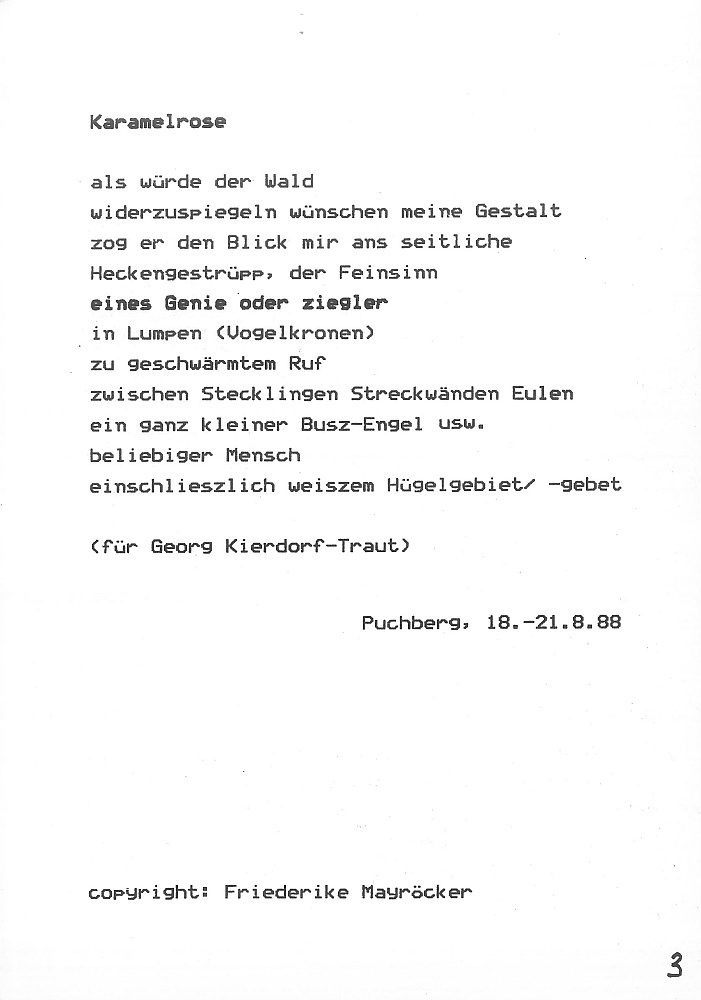 Karamelrose

als würde der Wald
widerzuspiegeln wünschen meine Gestalt
zog er den Blick mir ans seitliche
Heckengestrüpp, der Feinsinn
eines Genie oder ziegler
in Lumpen (Vogelkronen)
zu geschwärmtem Ruf
zwischen Stecklingen Streckwänden Eulen
ein ganz kleiner Busz-Engel usw.
beliebiger Mensch
einschlieszlich weiszem Hügelgebiet/ -gebet

(für Georg Kierdorf-Traut)

Puchberg, 18.-21.8.88

copyright: Friederike Mayröcker

3